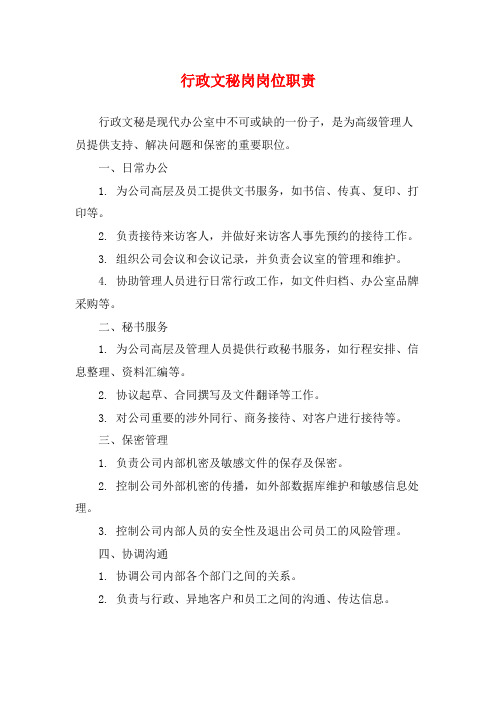 行政文秘岗岗位职责

行政文秘是现代办公室中不可或缺的一份子，是为高级管理人员提供支持、解决问题和保密的重要职位。

一、日常办公

1. 为公司高层及员工提供文书服务，如书信、传真、复印、打印等。

2. 负责接待来访客人，并做好来访客人事先预约的接待工作。

3. 组织公司会议和会议记录，并负责会议室的管理和维护。

4. 协助管理人员进行日常行政工作，如文件归档、办公室品牌采购等。

二、秘书服务

1. 为公司高层及管理人员提供行政秘书服务，如行程安排、信息整理、资料汇编等。

2. 协议起草、合同撰写及文件翻译等工作。

3. 对公司重要的涉外同行、商务接待、对客户进行接待等。

三、保密管理

1. 负责公司内部机密及敏感文件的保存及保密。

2. 控制公司外部机密的传播，如外部数据库维护和敏感信息处理。

3. 控制公司内部人员的安全性及退出公司员工的风险管理。

四、协调沟通

1. 协调公司内部各个部门之间的关系。

2. 负责与行政、异地客户和员工之间的沟通、传达信息。